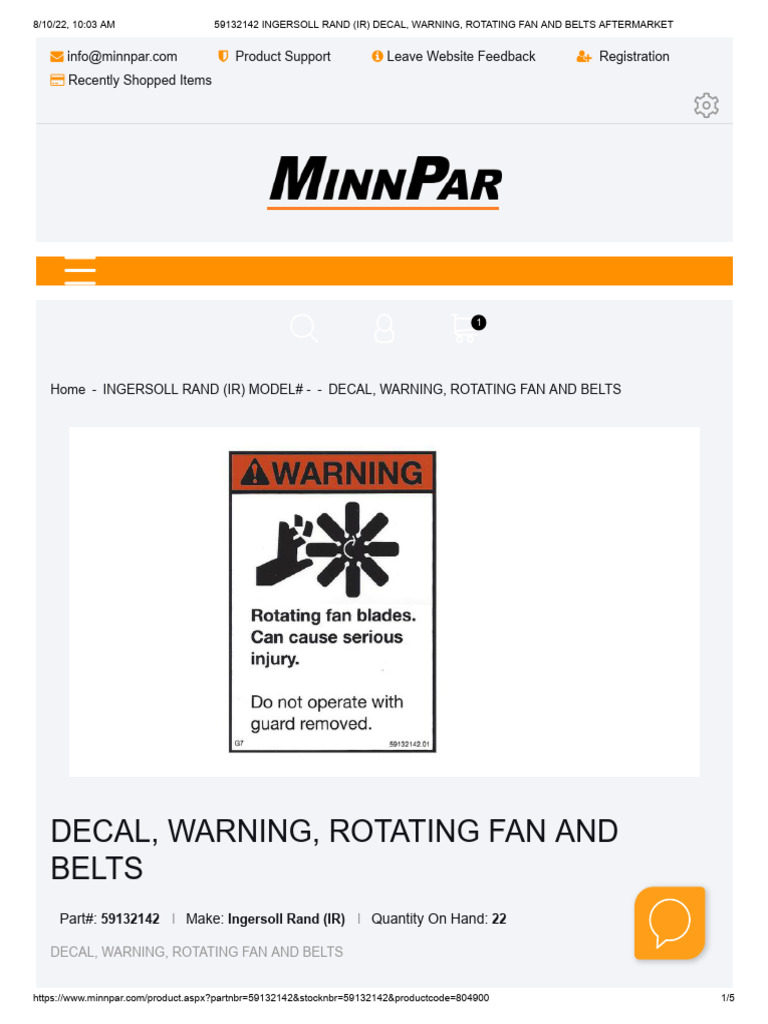 8/10/22, 10:03 AM 59132142 INGERSOLL RAND (IR) DECAL, WARNING, ROTATING FAN AND BELTS AFTERMARKET

info@minnpar.com Product Support Leave Website Feedback Registration
Recently Shopped Items

MINNPAR

1

Home - INGERSOLL RAND (IR) MODEL# - - DECAL, WARNING, ROTATING FAN AND BELTS

WARNING

Rotating fan blades. Can cause serious injury.

Do not operate with guard removed.

G7 59132142 01

DECAL, WARNING, ROTATING FAN AND BELTS

Part#: 59132142 | Make: Ingersoll Rand (IR) | Quantity On Hand: 22

DECAL, WARNING, ROTATING FAN AND BELTS

https://www.minnpar.com/product.aspx?partnbr=59132142&stocknbr=59132142&productcode=804900 1/5